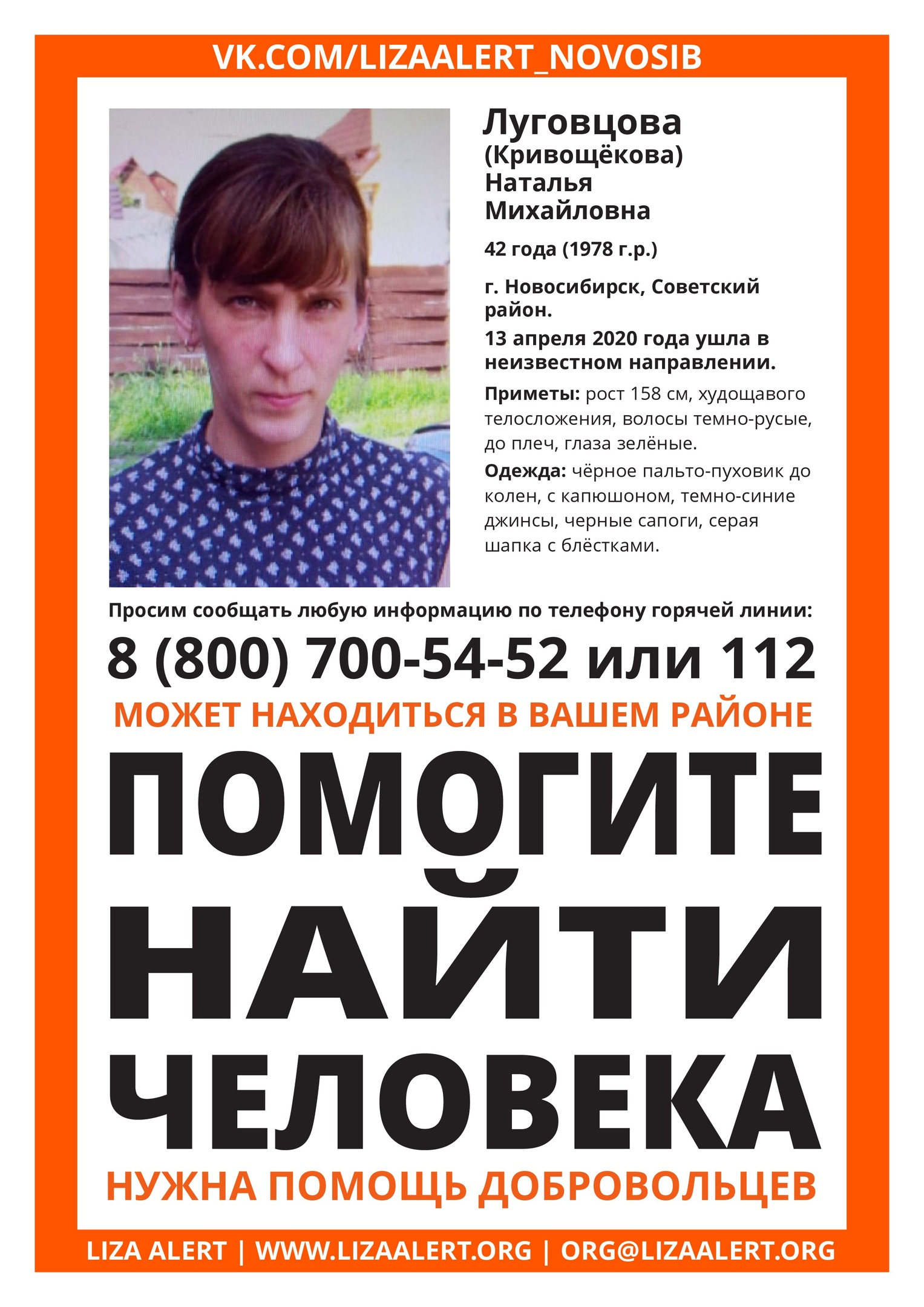 VK.COM/LIZAALERT_NOVOSIB

Луговцова (Кривощёкова) Наталья Михайловна

42 года (1978 г.р.)

г. Новосибирск, Советский район.

13 апреля 2020 года ушла в неизвестном направлении.

Приметы: рост 158 см, худощавого телосложения, волосы темно-русые, до плеч, глаза зелёные.

Одежда: чёрное пальто-пуховик до колен, с капюшоном, темно-синие джинсы, черные сапоги, серая шапка с блёстками.

Просим сообщать любую информацию по телефону горячей линии:

8 (800) 700-54-52 или 112

МОЖЕТ НАХОДИТЬСЯ В ВАШЕМ РАЙОНЕ

ПОМОГИТЕ НАЙТИ ЧЕЛОВЕКА

НУЖНА ПОМОЩЬ ДОБРОВОЛЬЦЕВ

LIZA ALERT | WWW.LIZAALERT.ORG | ORG@LIZAALERT.ORG